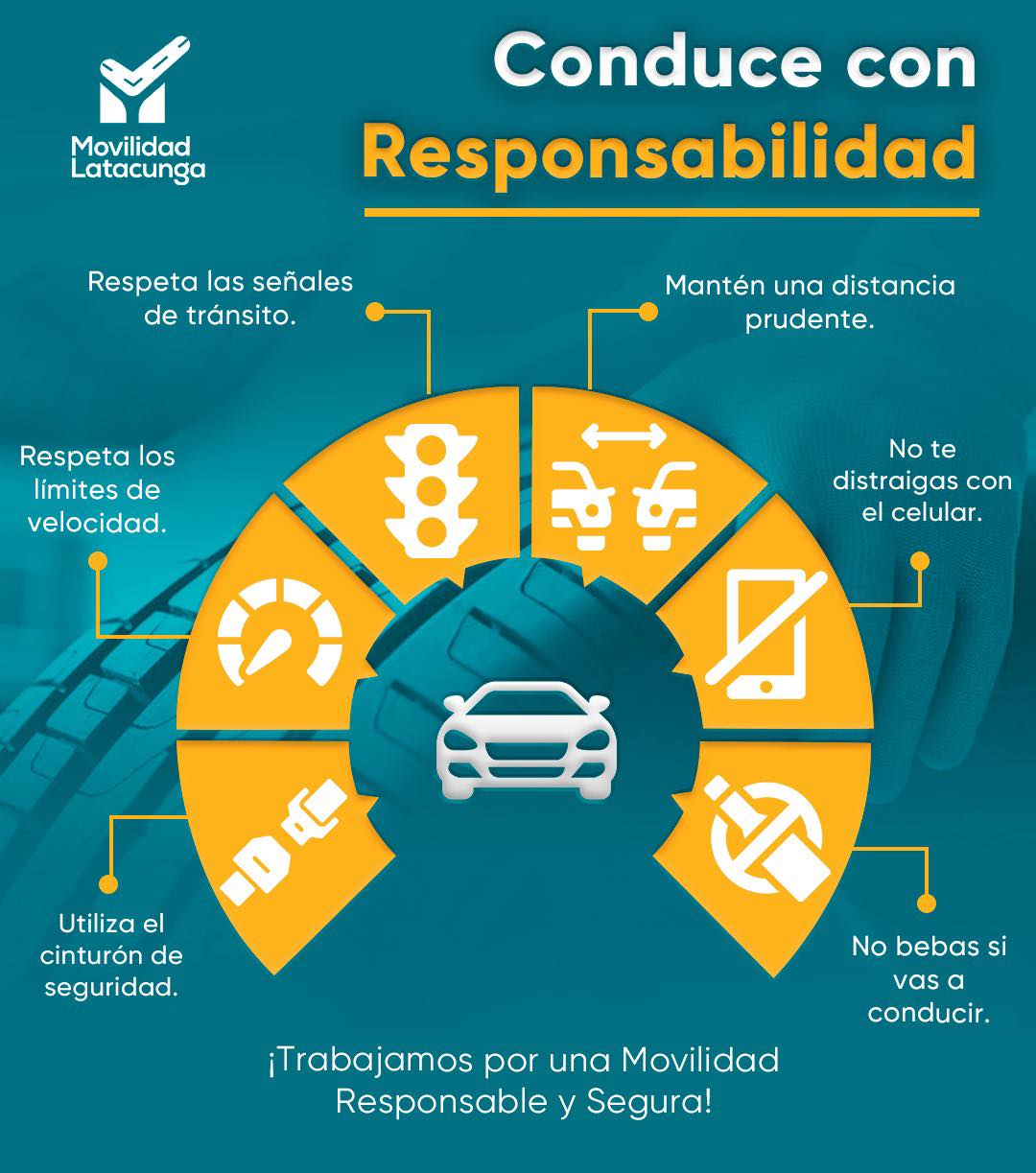 Movilidad Latacunga

Conduce con Responsabilidad

Respeta las señales de tránsito.

Mantén una distancia prudente.

Respeta los límites de velocidad.

No te distraigas con el celular.

Utiliza el cinturón de seguridad.

No bebas si vas a conducir.

¡Trabajamos por una Movilidad Responsable y Segura!